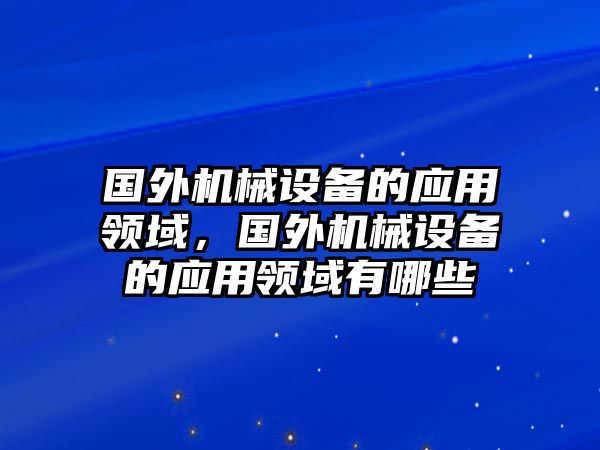 国外机械设备的应用领域，国外机械设备的应用领域有哪些